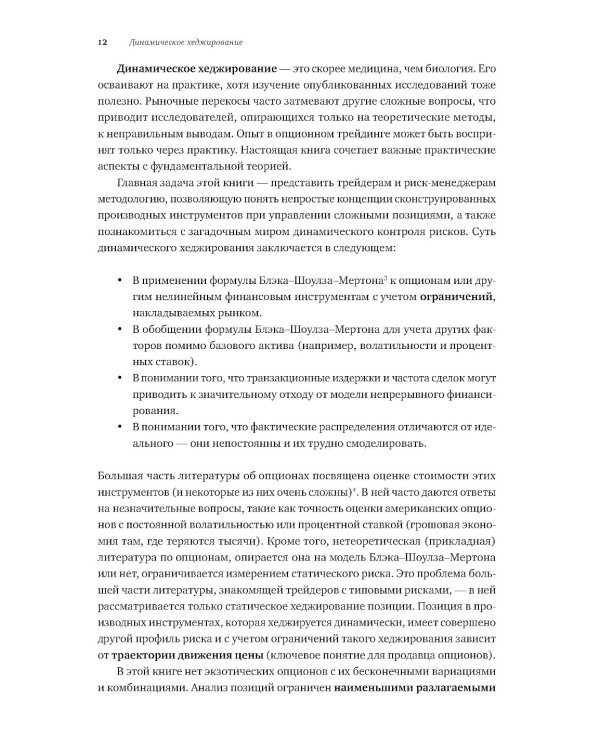 12 Динамическое хеджирование

Динамическое хеджирование — это скорее медицина, чем биология. Его осваивают на практике, хотя изучение опубликованных исследований тоже полезно. Рыночные перекосы часто затмевают другие сложные вопросы, что приводит исследователей, опирающихся только на теоретические методы, к неправильным выводам. Опыт в опционном трейдинге может быть воспринят только через практику. Настоящая книга сочетает важные практические аспекты с фундаментальной теорией.

Главная задача этой книги — представить трейдерам и риск-менеджерам методологию, позволяющую понять непростые концепции сконструированных производных инструментов при управлении сложными позициями, а также познакомиться с загадочным миром динамического контроля рисков. Суть динамического хеджирования заключается в следующем:

• В применении формулы Блэка–Шоулза–Мертона$^3$ к опционам или другим нелинейным финансовым инструментам с учетом ограничений, накладываемых рынком.
• В обобщении формулы Блэка–Шоулза–Мертона для учета других факторов помимо базового актива (например, волатильности и процентных ставок).
• В понимании того, что транзакционные издержки и частота сделок могут приводить к значительному отходу от модели непрерывного финансирования.
• В понимании того, что фактические распределения отличаются от идеального — они непостоянны и их трудно смоделировать.

Большая часть литературы об опционах посвящена оценке стоимости этих инструментов (и некоторые из них очень сложны)$^4$. В ней часто даются ответы на незначительные вопросы, такие как точность оценки американских опционов с постоянной волатильностью или процентной ставкой (грошовая экономия там, где теряются тысячи). Кроме того, нетеоретическая (прикладная) литература по опционам, опирается она на модель Блэка–Шоулза–Мертона или нет, ограничивается измерением статического риска. Это проблема большей части литературы, знакомящей трейдеров с типовыми рисками, — в ней рассматривается только статическое хеджирование позиции. Позиция в производных инструментах, которая хеджируется динамически, имеет совершено другой профиль риска и с учетом ограничений такого хеджирования зависит от траектории движения цены (ключевое понятие для продавца опционов).

В этой книге нет экзотических опционов с их бесконечными вариациями и комбинациями. Анализ позиций ограничен наименьшими разлагаемыми